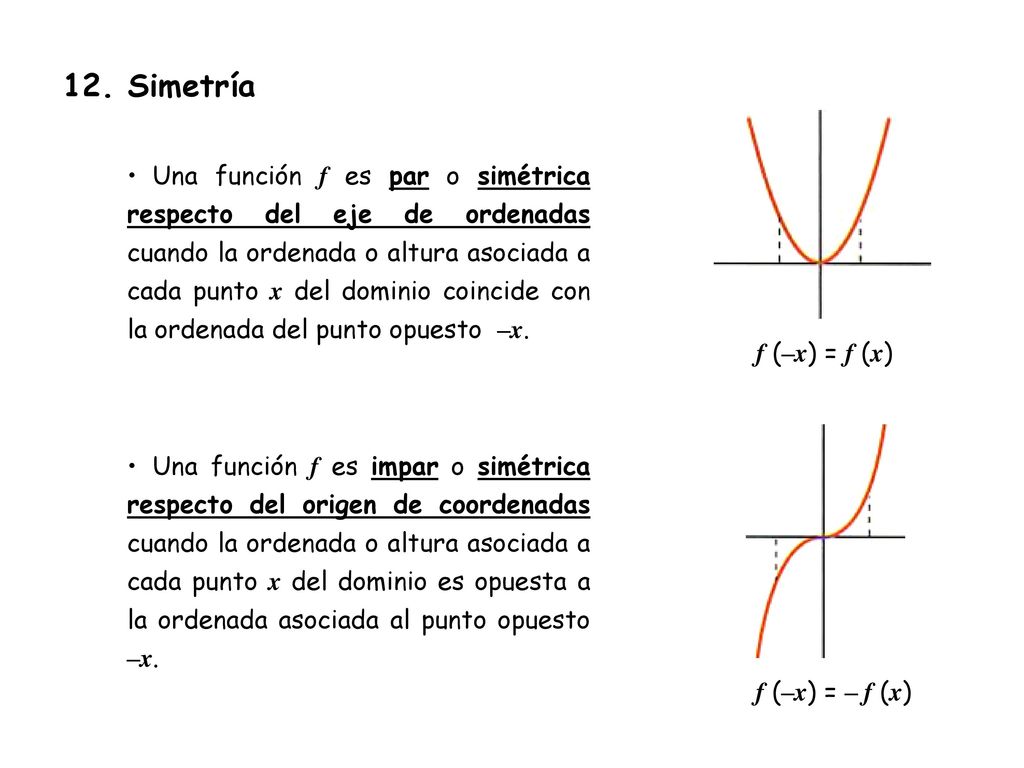 12. Simetría

• Una función $f$ es par o simétrica respecto del eje de ordenadas cuando la ordenada o altura asociada a cada punto $x$ del dominio coincide con la ordenada del punto opuesto $-x$.

$f(-x) = f(x)$

• Una función $f$ es impar o simétrica respecto del origen de coordenadas cuando la ordenada o altura asociada a cada punto $x$ del dominio es opuesta a la ordenada asociada al punto opuesto $-x$.

$f(-x) = -f(x)$